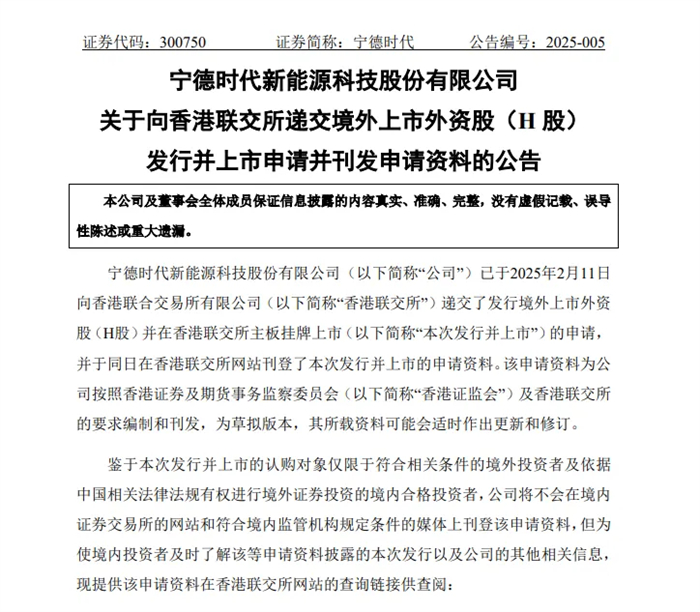 证券代码：300750　　证券简称：宁德时代　　公告编号：2025-005

宁德时代新能源科技股份有限公司
关于向香港联交所递交境外上市外资股（H 股）
发行并上市申请并刊发申请资料的公告

本公司及董事会全体成员保证信息披露的内容真实、准确、完整，没有虚假记载、误导性陈述或重大遗漏。

宁德时代新能源科技股份有限公司（以下简称“公司”）已于2025年2月11日向香港联合交易所有限公司（以下简称“香港联交所”）递交了发行境外上市外资股（H股）并在香港联交所主板挂牌上市（以下简称“本次发行并上市”）的申请，并于同日在香港联交所网站刊登了本次发行并上市的申请资料。该申请资料为公司按照香港证券及期货事务监察委员会（以下简称“香港证监会”）及香港联交所的要求编制和刊发，为草拟版本，其所载资料可能会适时作出更新和修订。

鉴于本次发行并上市的认购对象仅限于符合相关条件的境外投资者及依据中国相关法律法规有权进行境外证券投资的境内合格投资者，公司将不会在境内证券交易所的网站和符合境内监管机构规定条件的媒体上刊登该申请资料，但为使境内投资者及时了解该等申请资料披露的本次发行以及公司的其他相关信息，现提供该申请资料在香港联交所网站的查询链接供查阅：